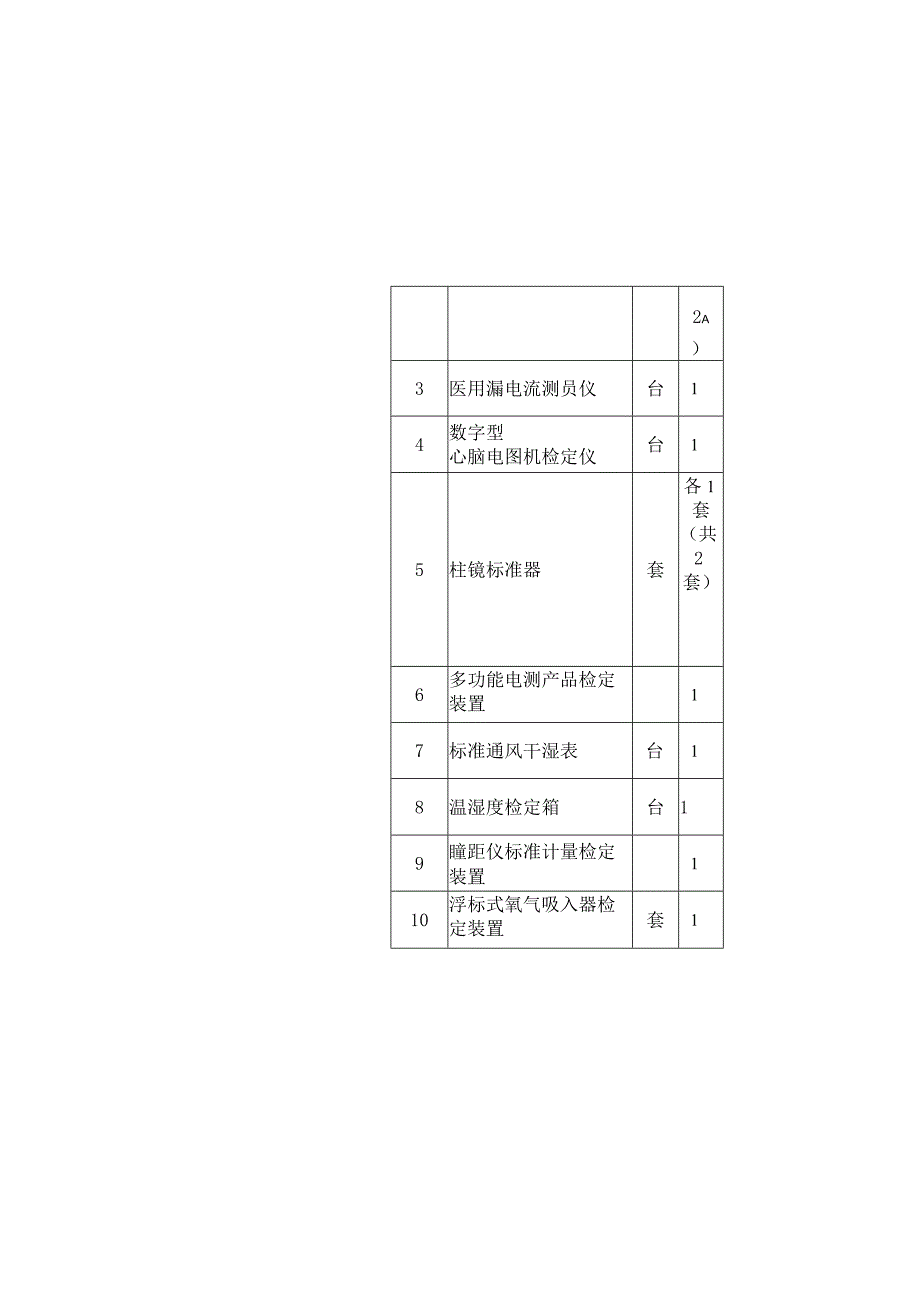 |  |  |  | 2A ) |
|---|---|---|---|
| 3 | 医用漏电流测员仪 | 台 | 1 |
| 4 | 数字型 心脑电图机检定仪 | 台 | 1 |
| 5 | 柱镜标准器 | 套 | 各1套（共2套） |
| 6 | 多功能电测产品检定装置 |  | 1 |
| 7 | 标准通风干湿表 | 台 | 1 |
| 8 | 温湿度检定箱 | 台 | 1 |
| 9 | 瞳距仪标准计量检定装置 |  | 1 |
| 10 | 浮标式氧气吸入器检定装置 | 套 | 1 |